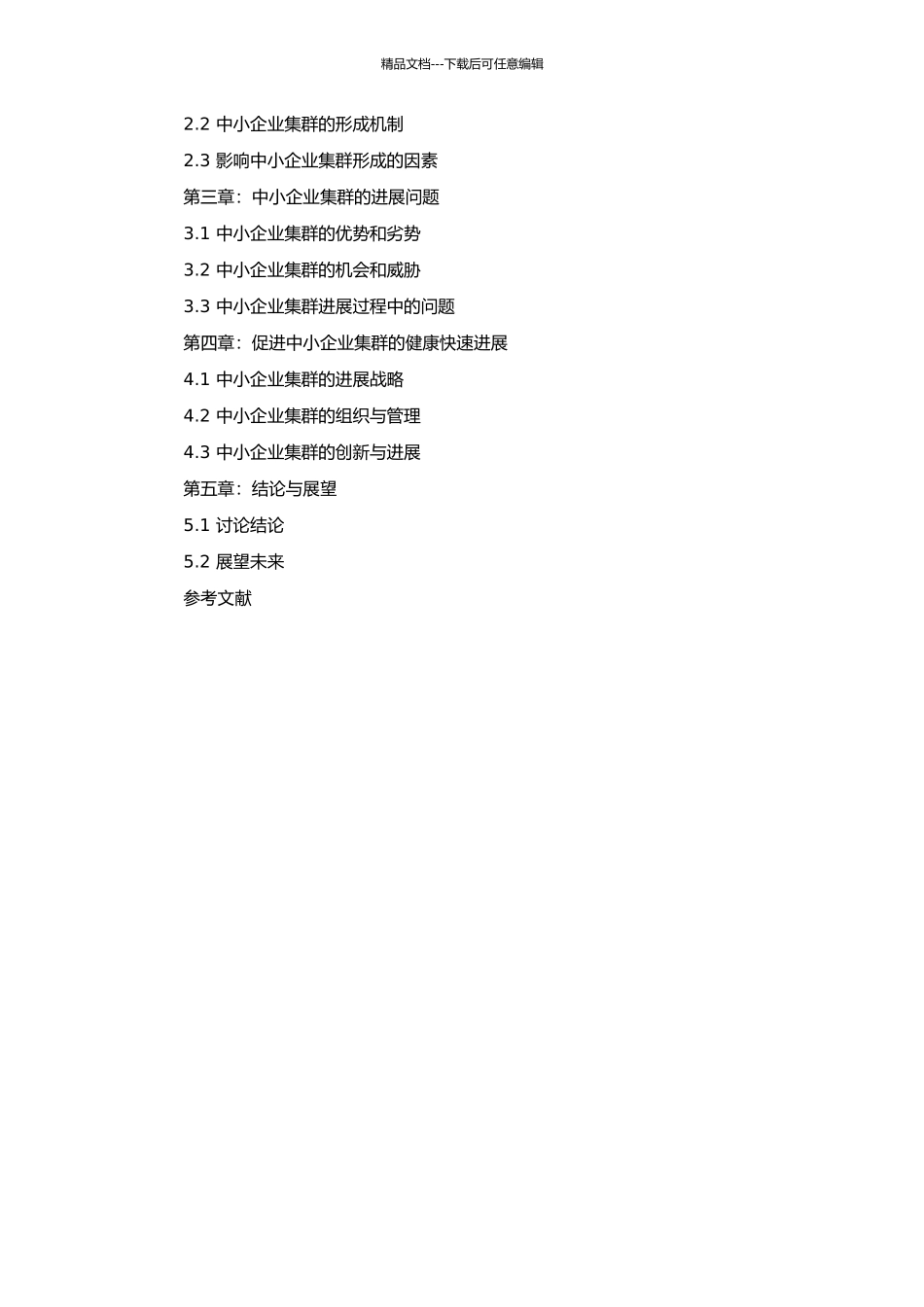 精品文档---下载后可任意编辑

2.2 中小企业集群的形成机制

2.3 影响中小企业集群形成的因素

第三章：中小企业集群的进展问题

3.1 中小企业集群的优势和劣势

3.2 中小企业集群的机会和威胁

3.3 中小企业集群进展过程中的问题

第四章：促进中小企业集群的健康快速进展

4.1 中小企业集群的进展战略

4.2 中小企业集群的组织与管理

4.3 中小企业集群的创新与进展

第五章：结论与展望

5.1 讨论结论

5.2 展望未来

参考文献